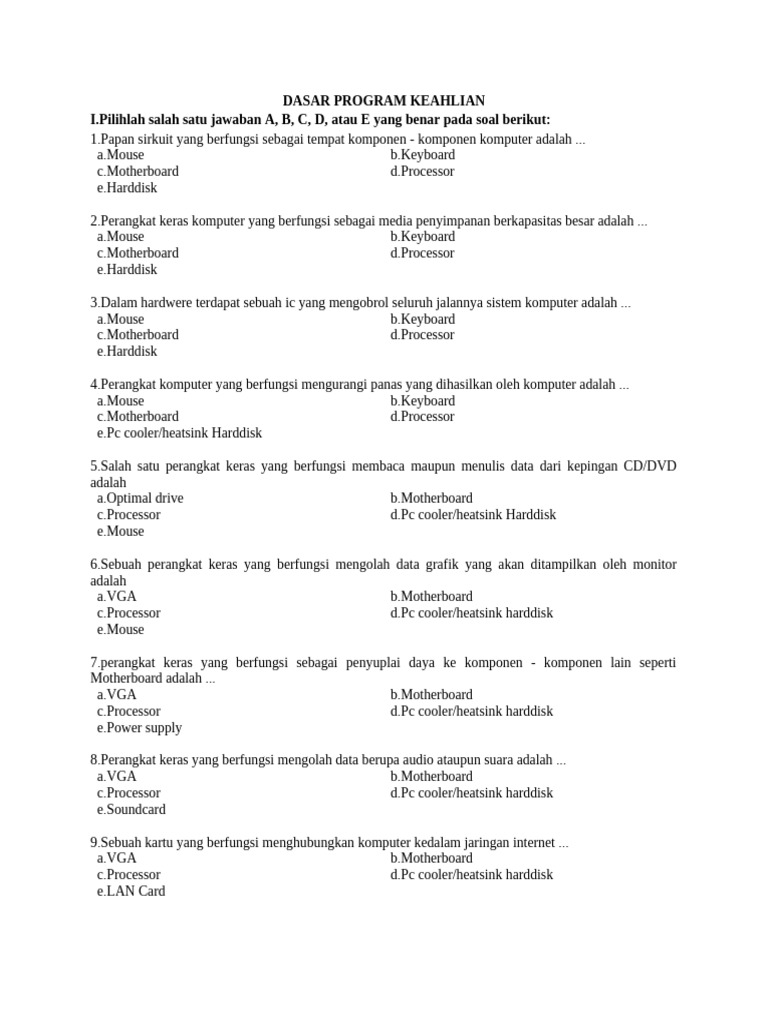 DASAR PROGRAM KEAHLIAN

I.Pilihlah salah satu jawaban A, B, C, D, atau E yang benar pada soal berikut:

1.Papan sirkuit yang berfungsi sebagai tempat komponen - komponen komputer adalah ...
a.Mouse
b.Keyboard
c.Motherboard
d.Processor
e.Harddisk

2.Perangkat keras komputer yang berfungsi sebagai media penyimpanan berkapasitas besar adalah ...
a.Mouse
b.Keyboard
c.Motherboard
d.Processor
e.Harddisk

3.Dalam hardwere terdapat sebuah ic yang mengobrol seluruh jalannya sistem komputer adalah ...
a.Mouse
b.Keyboard
c.Motherboard
d.Processor
e.Harddisk

4.Perangkat komputer yang berfungsi mengurangi panas yang dihasilkan oleh komputer adalah ...
a.Mouse
b.Keyboard
c.Motherboard
d.Processor
e.Pc cooler/heatsink Harddisk

5.Salah satu perangkat keras yang berfungsi membaca maupun menulis data dari kepingan CD/DVD adalah
a.Optimal drive
b.Motherboard
c.Processor
d.Pc cooler/heatsink Harddisk
e.Mouse

6.Sebuah perangkat keras yang berfungsi mengolah data grafik yang akan ditampilkan oleh monitor adalah
a.VGA
b.Motherboard
c.Processor
d.Pc cooler/heatsink harddisk
e.Mouse

7.perangkat keras yang berfungsi sebagai penyuplai daya ke komponen - komponen lain seperti Motherboard adalah ...
a.VGA
b.Motherboard
c.Processor
d.Pc cooler/heatsink harddisk
e.Power supply

8.Perangkat keras yang berfungsi mengolah data berupa audio ataupun suara adalah ...
a.VGA
b.Motherboard
c.Processor
d.Pc cooler/heatsink harddisk
e.Soundcard

9.Sebuah kartu yang berfungsi menghubungkan komputer kedalam jaringan internet ...
a.VGA
b.Motherboard
c.Processor
d.Pc cooler/heatsink harddisk
e.LAN Card